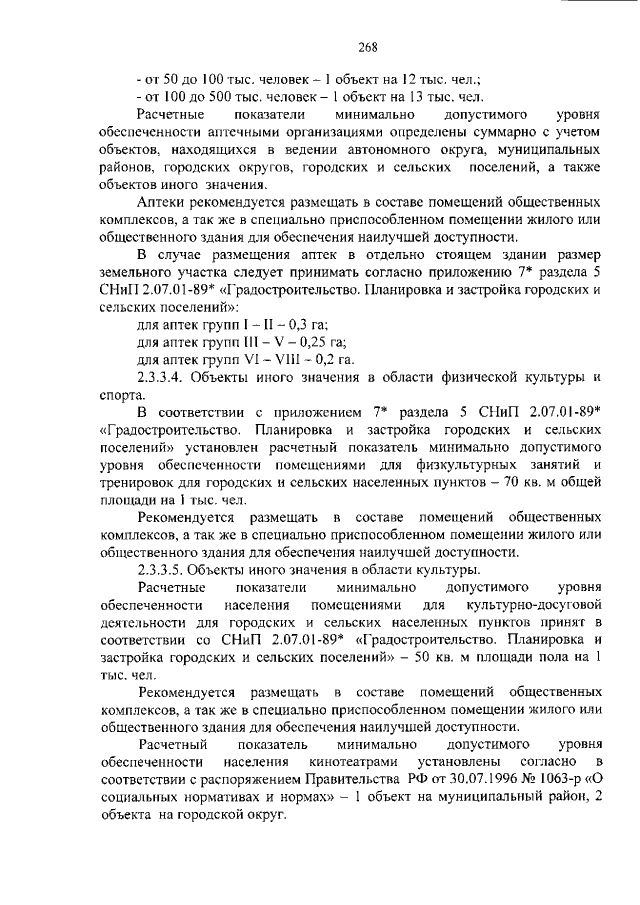 268

- от 50 до 100 тыс. человек – 1 объект на 12 тыс. чел.;
- от 100 до 500 тыс. человек – 1 объект на 13 тыс. чел.

Расчетные показатели минимально допустимого уровня обеспеченности аптечными организациями определены суммарно с учетом объектов, находящихся в ведении автономного округа, муниципальных районов, городских округов, городских и сельских поселений, а также объектов иного значения.

Аптеки рекомендуется размещать в составе помещений общественных комплексов, а так же в специально приспособленном помещении жилого или общественного здания для обеспечения наилучшей доступности.

В случае размещения аптек в отдельно стоящем здании размер земельного участка следует принимать согласно приложению 7* раздела 5 СНиП 2.07.01-89* «Градостроительство. Планировка и застройка городских и сельских поселений»:

для аптек групп I – II – 0,3 га;
для аптек групп III – V – 0,25 га;
для аптек групп VI – VIII – 0,2 га.

2.3.3.4. Объекты иного значения в области физической культуры и спорта.

В соответствии с приложением 7* раздела 5 СНиП 2.07.01-89* «Градостроительство. Планировка и застройка городских и сельских поселений» установлен расчетный показатель минимально допустимого уровня обеспеченности помещениями для физкультурных занятий и тренировок для городских и сельских населенных пунктов – 70 кв. м общей площади на 1 тыс. чел.

Рекомендуется размещать в составе помещений общественных комплексов, а так же в специально приспособленном помещении жилого или общественного здания для обеспечения наилучшей доступности.

2.3.3.5. Объекты иного значения в области культуры.

Расчетные показатели минимально допустимого уровня обеспеченности населения помещениями для культурно-досуговой деятельности для городских и сельских населенных пунктов принят в соответствии со СНиП 2.07.01-89* «Градостроительство. Планировка и застройка городских и сельских поселений» – 50 кв. м площади пола на 1 тыс. чел.

Рекомендуется размещать в составе помещений общественных комплексов, а так же в специально приспособленном помещении жилого или общественного здания для обеспечения наилучшей доступности.

Расчетный показатель минимально допустимого уровня обеспеченности населения кинотеатрами установлены согласно в соответствии с распоряжением Правительства РФ от 30.07.1996 № 1063-р «О социальных нормативах и нормах» – 1 объект на муниципальный район, 2 объекта на городской округ.